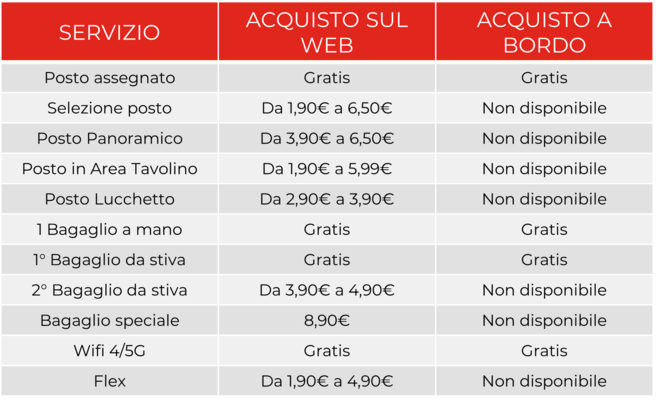 | SERVIZIO | ACQUISTO SUL WEB | ACQUISTO A BORDO |
|---|---|---|
| Posto assegnato | Gratis | Gratis |
| Selezione posto | Da 1,90€ a 6,50€ | Non disponibile |
| Posto Panoramico | Da 3,90€ a 6,50€ | Non disponibile |
| Posto in Area Tavolino | Da 1,90€ a 5,99€ | Non disponibile |
| Posto Lucchetto | Da 2,90€ a 3,90€ | Non disponibile |
| 1 Bagaglio a mano | Gratis | Gratis |
| 1° Bagaglio da stiva | Gratis | Gratis |
| 2° Bagaglio da stiva | Da 3,90€ a 4,90€ | Non disponibile |
| Bagaglio speciale | 8,90€ | Non disponibile |
| Wifi 4/5G | Gratis | Gratis |
| Flex | Da 1,90€ a 4,90€ | Non disponibile |